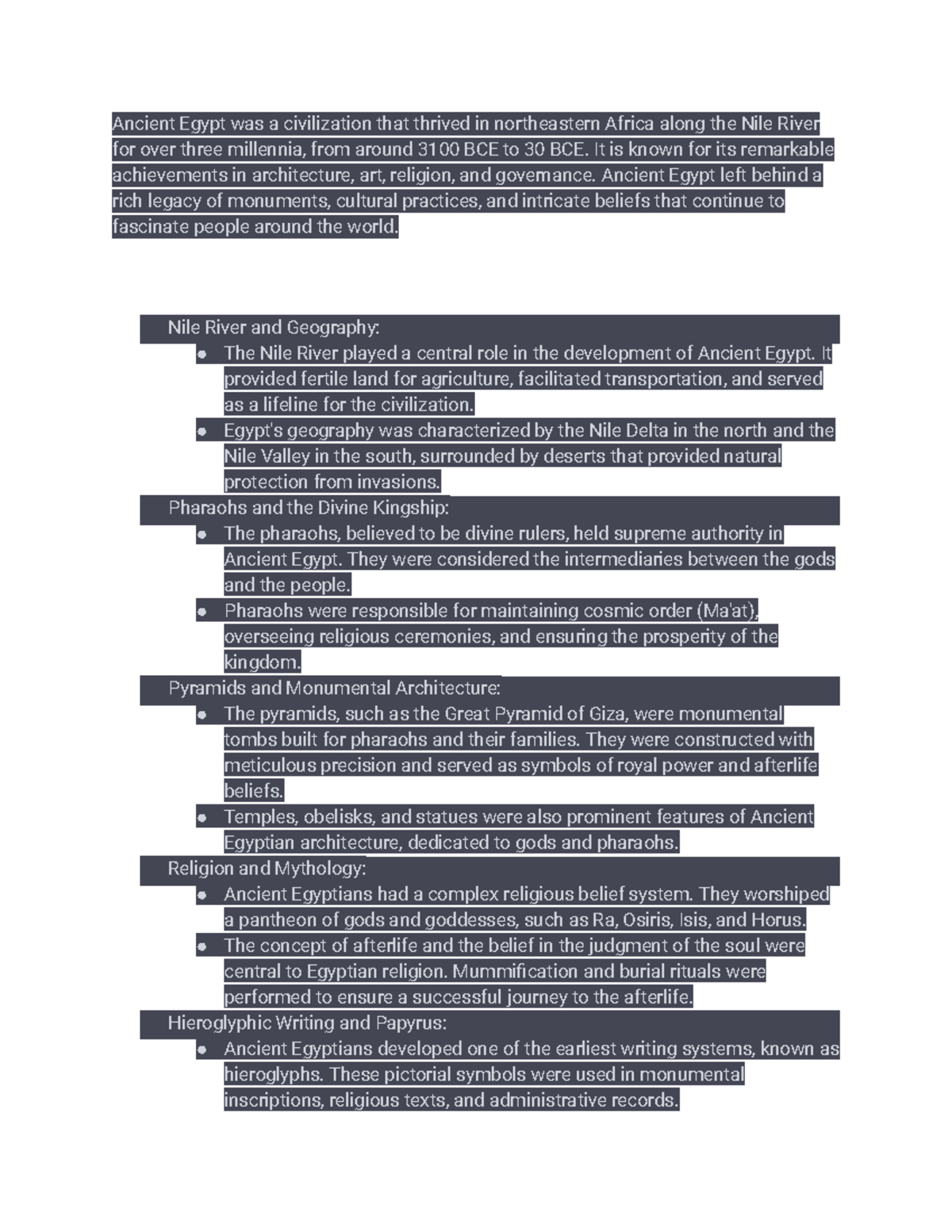 Ancient Egypt was a civilization that thrived in northeastern Africa along the Nile River for over three millennia, from around 3100 BCE to 30 BCE. It is known for its remarkable achievements in architecture, art, religion, and governance. Ancient Egypt left behind a rich legacy of monuments, cultural practices, and intricate beliefs that continue to fascinate people around the world.

Nile River and Geography:
- The Nile River played a central role in the development of Ancient Egypt. It provided fertile land for agriculture, facilitated transportation, and served as a lifeline for the civilization.
- Egypt's geography was characterized by the Nile Delta in the north and the Nile Valley in the south, surrounded by deserts that provided natural protection from invasions.

Pharaohs and the Divine Kingship:
- The pharaohs, believed to be divine rulers, held supreme authority in Ancient Egypt. They were considered the intermediaries between the gods and the people.
- Pharaohs were responsible for maintaining cosmic order (Ma'at), overseeing religious ceremonies, and ensuring the prosperity of the kingdom.

Pyramids and Monumental Architecture:
- The pyramids, such as the Great Pyramid of Giza, were monumental tombs built for pharaohs and their families. They were constructed with meticulous precision and served as symbols of royal power and afterlife beliefs.
- Temples, obelisks, and statues were also prominent features of Ancient Egyptian architecture, dedicated to gods and pharaohs.

Religion and Mythology:
- Ancient Egyptians had a complex religious belief system. They worshiped a pantheon of gods and goddesses, such as Ra, Osiris, Isis, and Horus.
- The concept of afterlife and the belief in the judgment of the soul were central to Egyptian religion. Mummification and burial rituals were performed to ensure a successful journey to the afterlife.

Hieroglyphic Writing and Papyrus:
- Ancient Egyptians developed one of the earliest writing systems, known as hieroglyphs. These pictorial symbols were used in monumental inscriptions, religious texts, and administrative records.